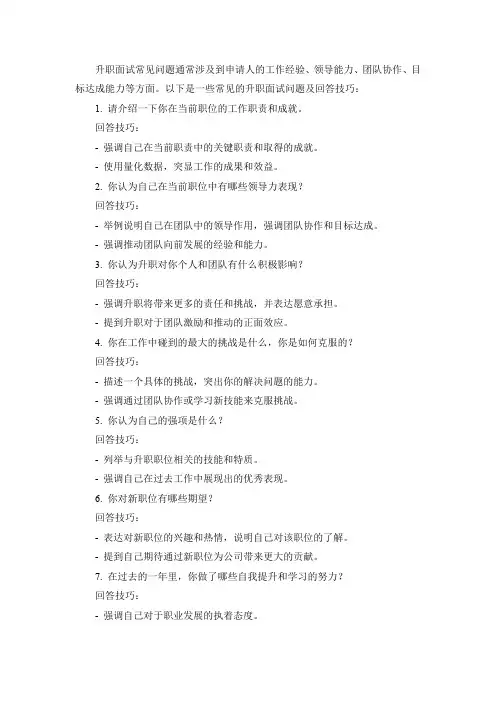 升职面试常见问题通常涉及到申请人的工作经验、领导能力、团队协作、目标达成能力等方面。以下是一些常见的升职面试问题及回答技巧：

1. 请介绍一下你在当前职位的工作职责和成就。

回答技巧：

- 强调自己在当前职责中的关键职责和取得的成就。

- 使用量化数据，突显工作的成果和效益。

2. 你认为自己在当前职位中有哪些领导力表现？

回答技巧：

- 举例说明自己在团队中的领导作用，强调团队协作和目标达成。

- 强调推动团队向前发展的经验和能力。

3. 你认为升职对你个人和团队有什么积极影响？

回答技巧：

- 强调升职将带来更多的责任和挑战，并表达愿意承担。

- 提到升职对于团队激励和推动的正面效应。

4. 你在工作中碰到的最大的挑战是什么，你是如何克服的？

回答技巧：

- 描述一个具体的挑战，突出你的解决问题的能力。

- 强调通过团队协作或学习新技能来克服挑战。

5. 你认为自己的强项是什么？

回答技巧：

- 列举与升职职位相关的技能和特质。

- 强调自己在过去工作中展现出的优秀表现。

6. 你对新职位有哪些期望？

回答技巧：

- 表达对新职位的兴趣和热情，说明自己对该职位的了解。

- 提到自己期待通过新职位为公司带来更大的贡献。

7. 在过去的一年里，你做了哪些自我提升和学习的努力？

回答技巧：

- 强调自己对于职业发展的执着态度。